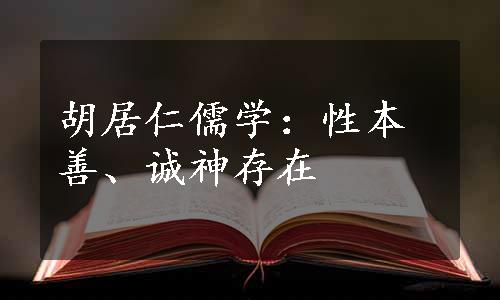 胡居仁儒学：性本善、诚神存在